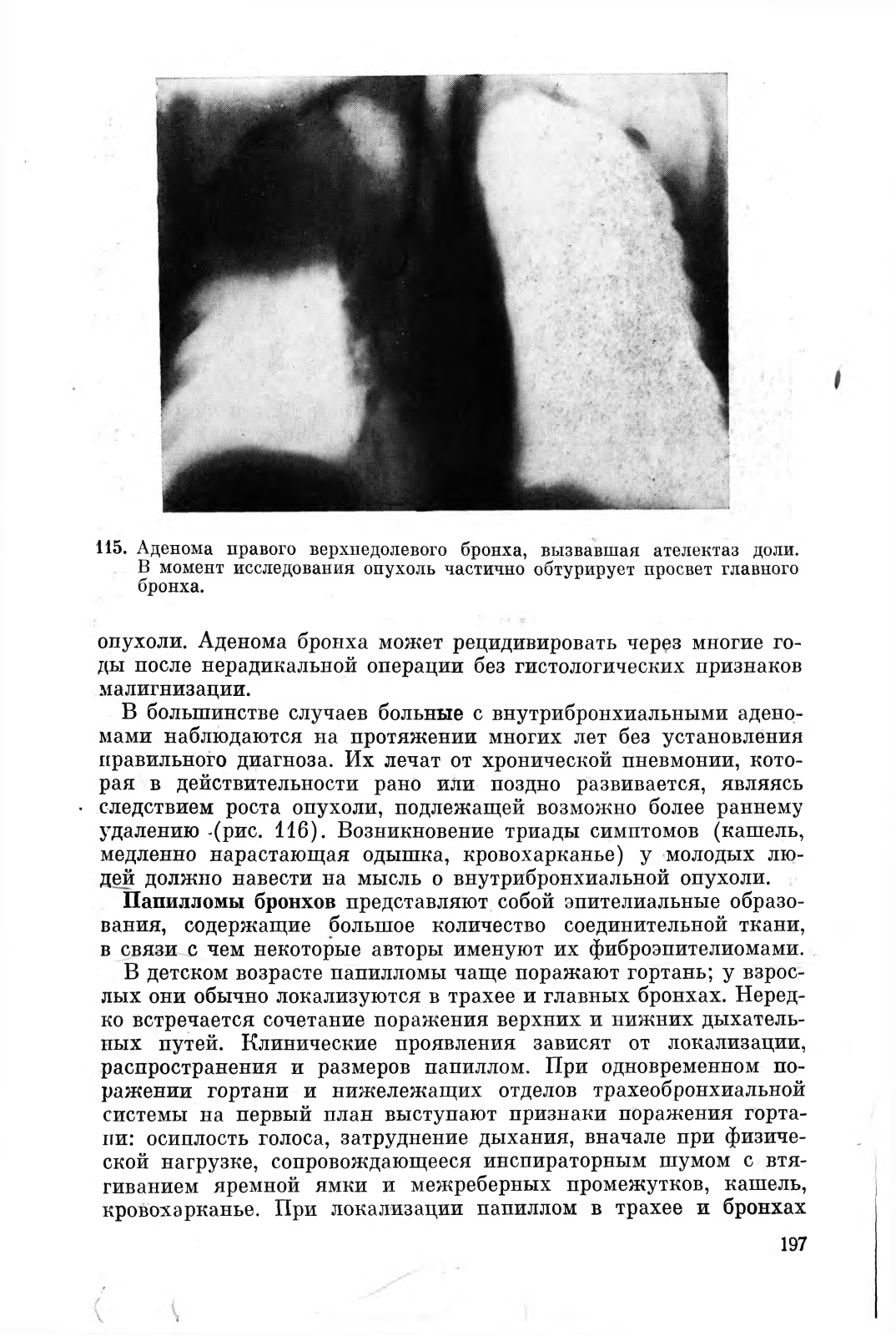 115. Аденома правого верхнедолевого бронха, вызвавшая ателектаз доли. В момент исследования опухоль частично обтурирует просвет главного бронха.

опухоли. Аденома бронха может рецидивировать через многие годы после нерадикальной операции без гистологических признаков малигнизации.

В большинстве случаев больные с внутрибронхиальными аденомами наблюдаются на протяжении многих лет без установления правильного диагноза. Их лечат от хронической пневмонии, которая в действительности рано или поздно развивается, являясь следствием роста опухоли, подлежащей возможно более раннему удалению (рис. 116). Возникновение триады симптомов (кашель, медленно нарастающая одышка, кровохарканье) у молодых людей должно навести на мысль о внутрибронхиальной опухоли.

Папилломы бронхов представляют собой эпителиальные образования, содержащие большое количество соединительной ткани, в связи с чем некоторые авторы именуют их фиброэпителиомами.

В детском возрасте папилломы чаще поражают гортань; у взрослых они обычно локализуются в трахее и главных бронхах. Нередко встречается сочетание поражения верхних и нижних дыхательных путей. Клинические проявления зависят от локализации, распространения и размеров папиллом. При одновременном поражении гортани и нижележащих отделов трахеобронхиальной системы на первый план выступают признаки поражения гортани: осиплость голоса, затруднение дыхания, вначале при физической нагрузке, сопровождающееся инспираторным шумом с втягиванием яремной ямки и межреберных промежутков, кашель, кровохарканье. При локализации папиллом в трахее и бронхах

197